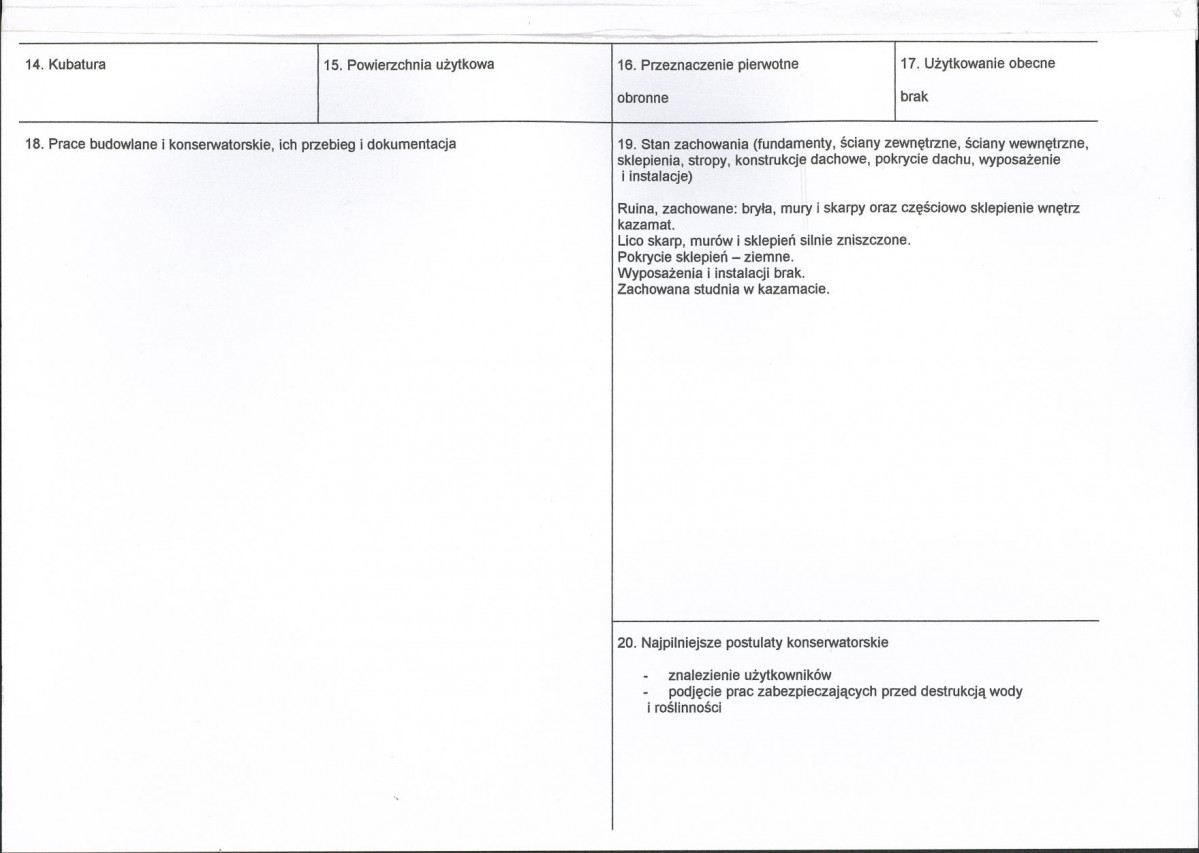 14. Kubatura

15. Powierzchnia użytkowa

16. Przeznaczenie pierwotne

obronne

17. Użytkowanie obecne

brak

18. Prace budowlane i konserwatorskie, ich przebieg i dokumentacja

19. Stan zachowania (fundamenty, ściany zewnętrzne, ściany wewnętrzne, sklepienia, stropy, konstrukcje dachowe, pokrycie dachu, wyposażenie i instalacje)

Ruina, zachowane: bryła, mury i skarpy oraz częściowo sklepienie wnętrz kazamat.
Lico skarp, murów i sklepień silnie zniszczone.
Pokrycie sklepień – ziemne.
Wyposażenia i instalacji brak.
Zachowana studnia w kazamacie.

20. Najpilniejsze postulaty konserwatorskie

- znalezienie użytkowników
- podjęcie prac zabezpieczających przed destrukcją wody i roślinności